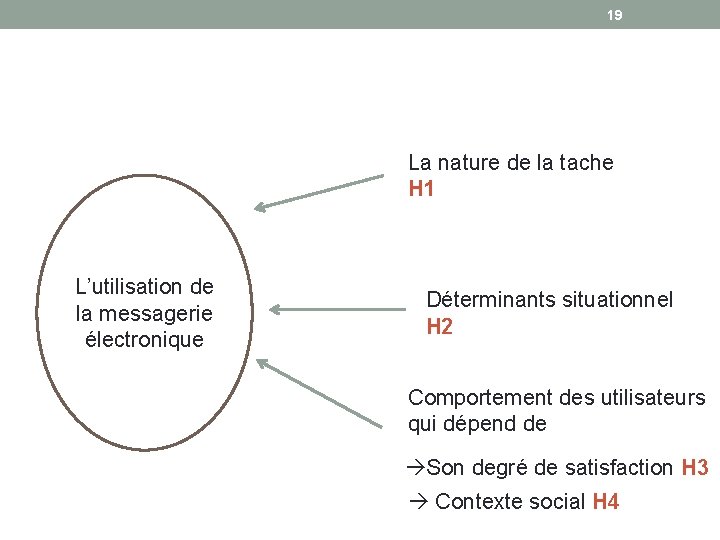 19

L'utilisation de
la messagerie
électronique

La nature de la tache
H1

Déterminants situationnel
H2

Comportement des utilisateurs qui dépend de

→Son degré de satisfaction H3

→ Contexte social H4